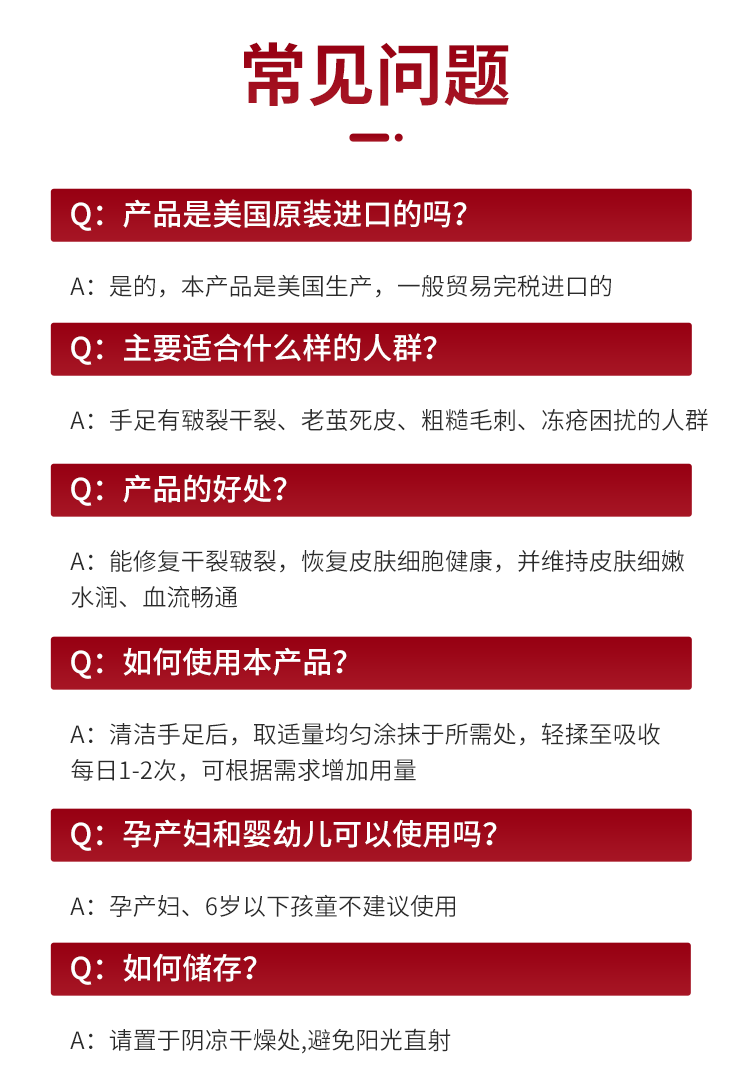 常见问题

Q：产品是美国原装进口的吗？

A：是的，本产品是美国生产，一般贸易完税进口的

Q：主要适合什么样的人群？

A：手足有皲裂干裂、老茧死皮、粗糙毛刺、冻疮困扰的人群

Q：产品的好处？

A：能修复干裂皲裂，恢复皮肤细胞健康，并维持皮肤细嫩水润、血流畅通

Q：如何使用本产品？

A：清洁手足后，取适量均匀涂抹于所需处，轻揉至吸收
每日1-2次，可根据需求增加用量

Q：孕产妇和婴幼儿可以使用吗？

A：孕产妇、6岁以下孩童不建议使用

Q：如何储存？

A：请置于阴凉干燥处,避免阳光直射